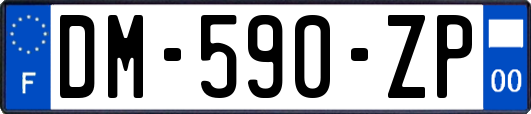 F
DM-590-ZP
00